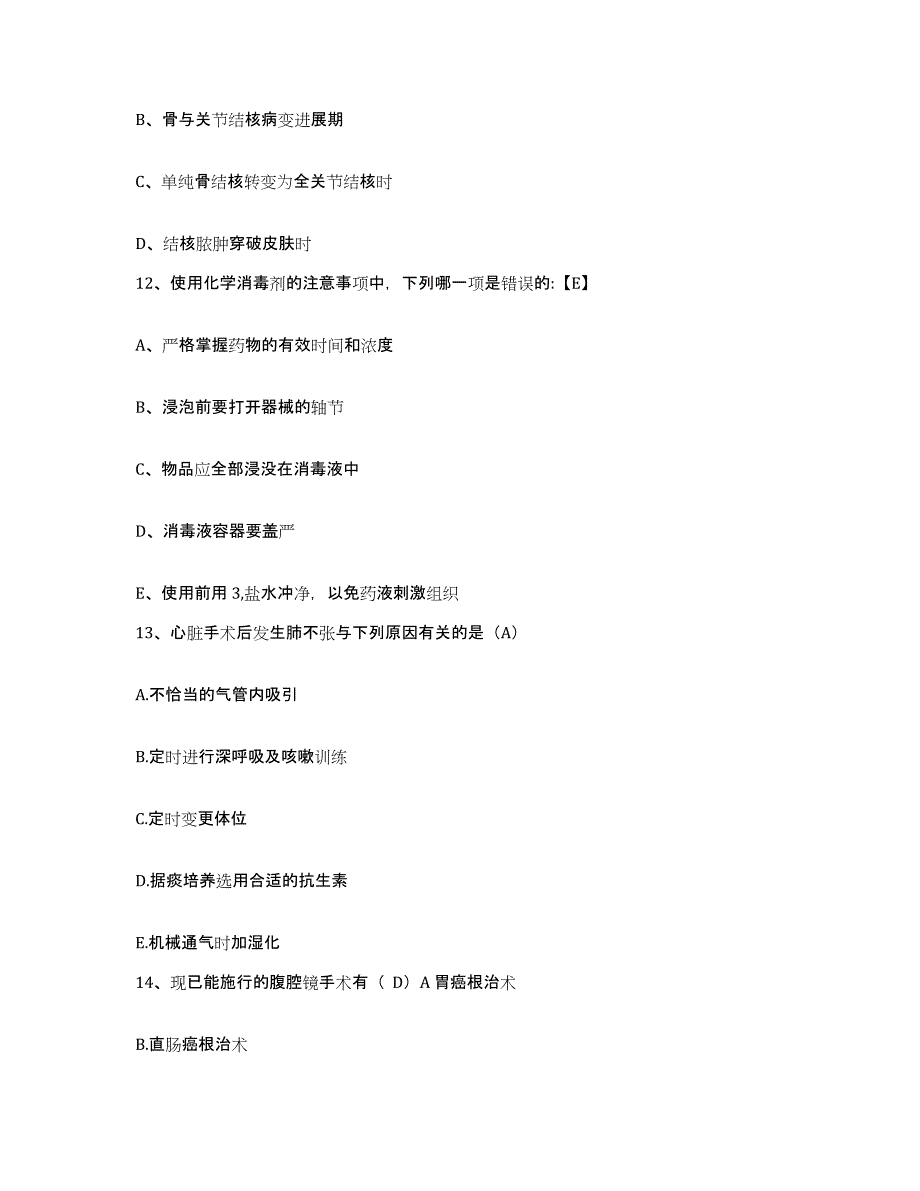 B、骨与关节结核病变进展期

C、单纯骨结核转变为全关节结核时

D、结核脓肿穿破皮肤时

12、使用化学消毒剂的注意事项中，下列哪一项是错误的:【E】

A、严格掌握药物的有效时间和浓度

B、浸泡前要打开器械的轴节

C、物品应全部浸没在消毒液中

D、消毒液容器要盖严

E、使用前用 3,盐水冲净，以免药液刺激组织

13、心脏手术后发生肺不张与下列原因有关的是（A）

A.不恰当的气管内吸引

B.定时进行深呼吸及咳嗽训练

C.定时变更体位

D.据痰培养选用合适的抗生素

E.机械通气时加湿化

14、现已能施行的腹腔镜手术有（ D）A 胃癌根治术

B.直肠癌根治术